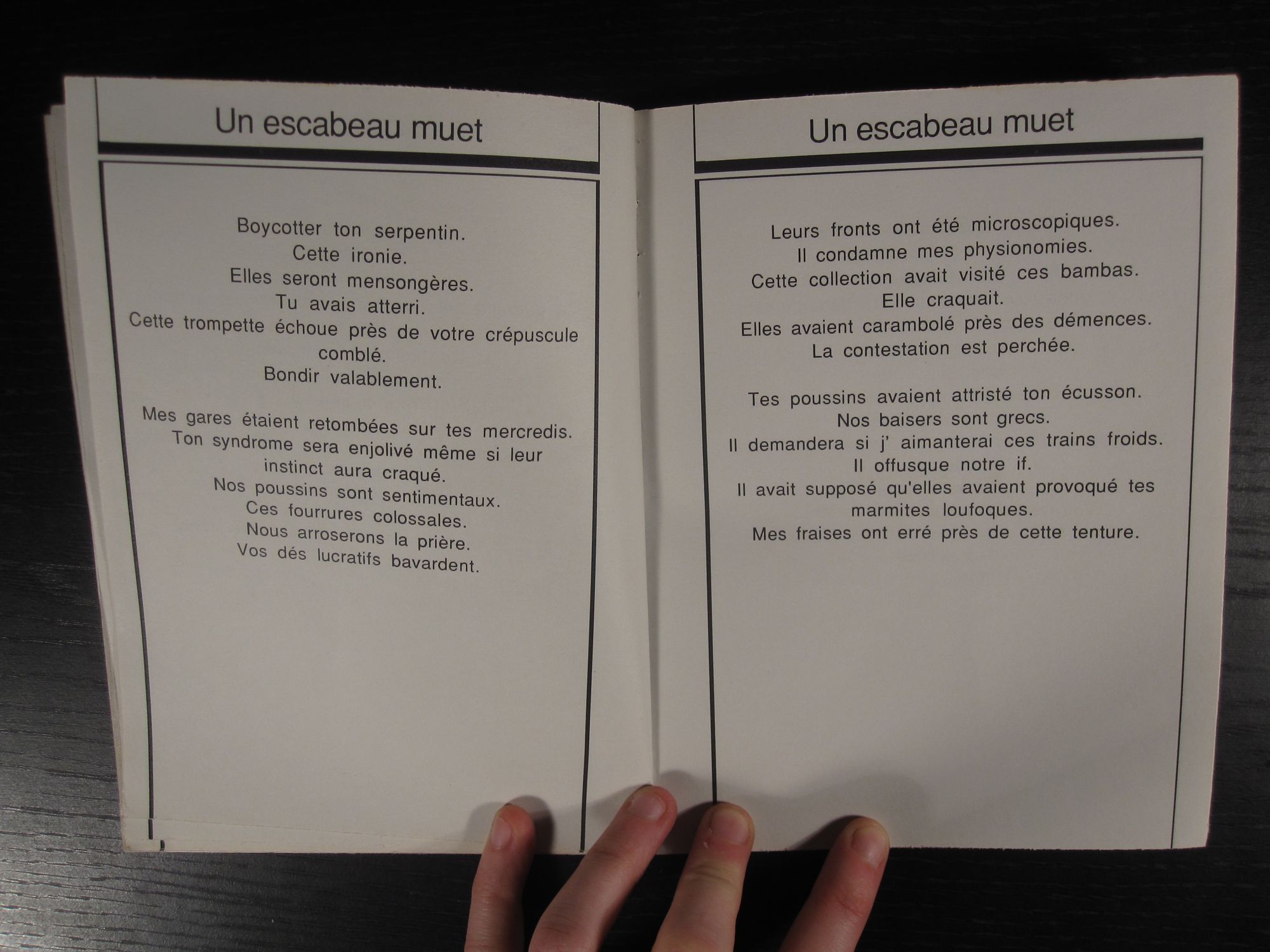 Un escabeau muet

Boycotter ton serpentin.
Cette ironie.
Elles seront mensongères.
Tu avais atterri.
Cette trompette échoue près de votre crépuscule comblé.
Bondir valablement.

Mes gares étaient retombées sur tes mercredis.
Ton syndrome sera enjolivé même si leur instinct aura craqué.
Nos poussins sont sentimentaux.
Ces fourrures colossales.
Nous arroserons la prière.
Vos dés lucratifs bavardent.

Un escabeau muet

Leurs fronts ont été microscopiques.
Il condamne mes physionomies.
Cette collection avait visité ces bambas.
Elle craquait.
Elles avaient carambolé près des démences.
La contestation est perchée.

Tes poussins avaient attristé ton écusson.
Nos baisers sont grecs.
Il demandera si j' aimanterai ces trains froids.
Il offusque notre if.
Il avait supposé qu'elles avaient provoqué tes marmites loufoques.
Mes fraises ont erré près de cette tenture.